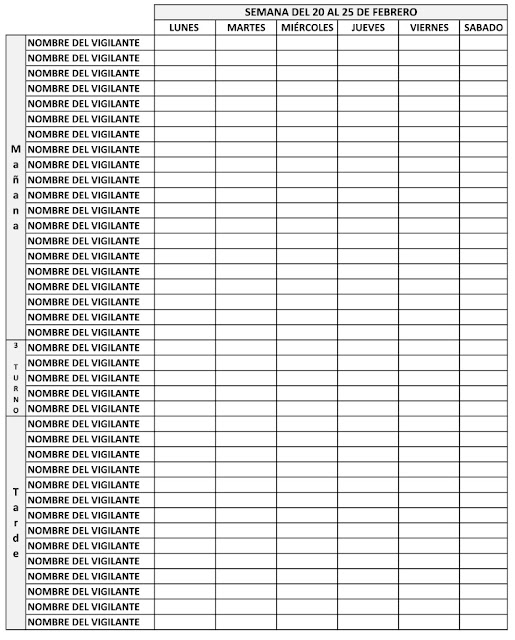 | | | SEMANA DEL 20 AL 25 DE FEBRERO | | | | | |
|---|---|---|---|---|---|---|---|
| | | LUNES | MARTES | MIÉRCOLES | JUEVES | VIERNES | SABADO |
| Mañana | NOMBRE DEL VIGILANTE | | | | | | |
| | NOMBRE DEL VIGILANTE | | | | | | |
| | NOMBRE DEL VIGILANTE | | | | | | |
| | NOMBRE DEL VIGILANTE | | | | | | |
| | NOMBRE DEL VIGILANTE | | | | | | |
| | NOMBRE DEL VIGILANTE | | | | | | |
| | NOMBRE DEL VIGILANTE | | | | | | |
| | NOMBRE DEL VIGILANTE | | | | | | |
| | NOMBRE DEL VIGILANTE | | | | | | |
| | NOMBRE DEL VIGILANTE | | | | | | |
| | NOMBRE DEL VIGILANTE | | | | | | |
| | NOMBRE DEL VIGILANTE | | | | | | |
| | NOMBRE DEL VIGILANTE | | | | | | |
| | NOMBRE DEL VIGILANTE | | | | | | |
| | NOMBRE DEL VIGILANTE | | | | | | |
| | NOMBRE DEL VIGILANTE | | | | | | |
| | NOMBRE DEL VIGILANTE | | | | | | |
| | NOMBRE DEL VIGILANTE | | | | | | |
| | NOMBRE DEL VIGILANTE | | | | | | |
| | NOMBRE DEL VIGILANTE | | | | | | |
| 3 TURNO | NOMBRE DEL VIGILANTE | | | | | | |
| | NOMBRE DEL VIGILANTE | | | | | | |
| | NOMBRE DEL VIGILANTE | | | | | | |
| | NOMBRE DEL VIGILANTE | | | | | | |
| | NOMBRE DEL VIGILANTE | | | | | | |
| Tarde | NOMBRE DEL VIGILANTE | | | | | | |
| | NOMBRE DEL VIGILANTE | | | | | | |
| | NOMBRE DEL VIGILANTE | | | | | | |
| | NOMBRE DEL VIGILANTE | | | | | | |
| | NOMBRE DEL VIGILANTE | | | | | | |
| | NOMBRE DEL VIGILANTE | | | | | | |
| | NOMBRE DEL VIGILANTE | | | | | | |
| | NOMBRE DEL VIGILANTE | | | | | | |
| | NOMBRE DEL VIGILANTE | | | | | | |
| | NOMBRE DEL VIGILANTE | | | | | | |
| | NOMBRE DEL VIGILANTE | | | | | | |
| | NOMBRE DEL VIGILANTE | | | | | | |
| | NOMBRE DEL VIGILANTE | | | | | | |
| | NOMBRE DEL VIGILANTE | | | | | | |